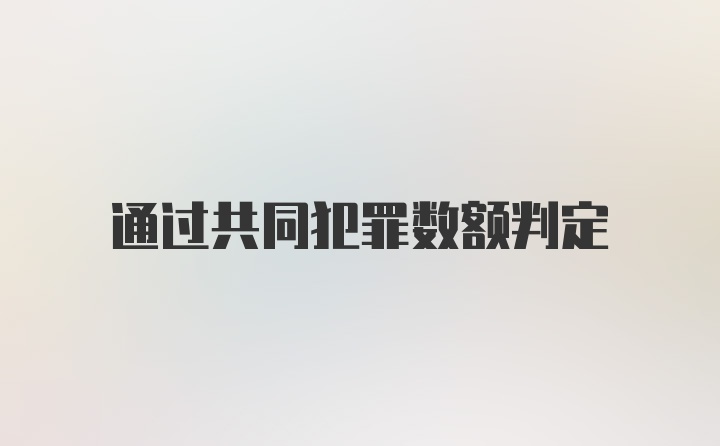 通过共同犯罪数额判定